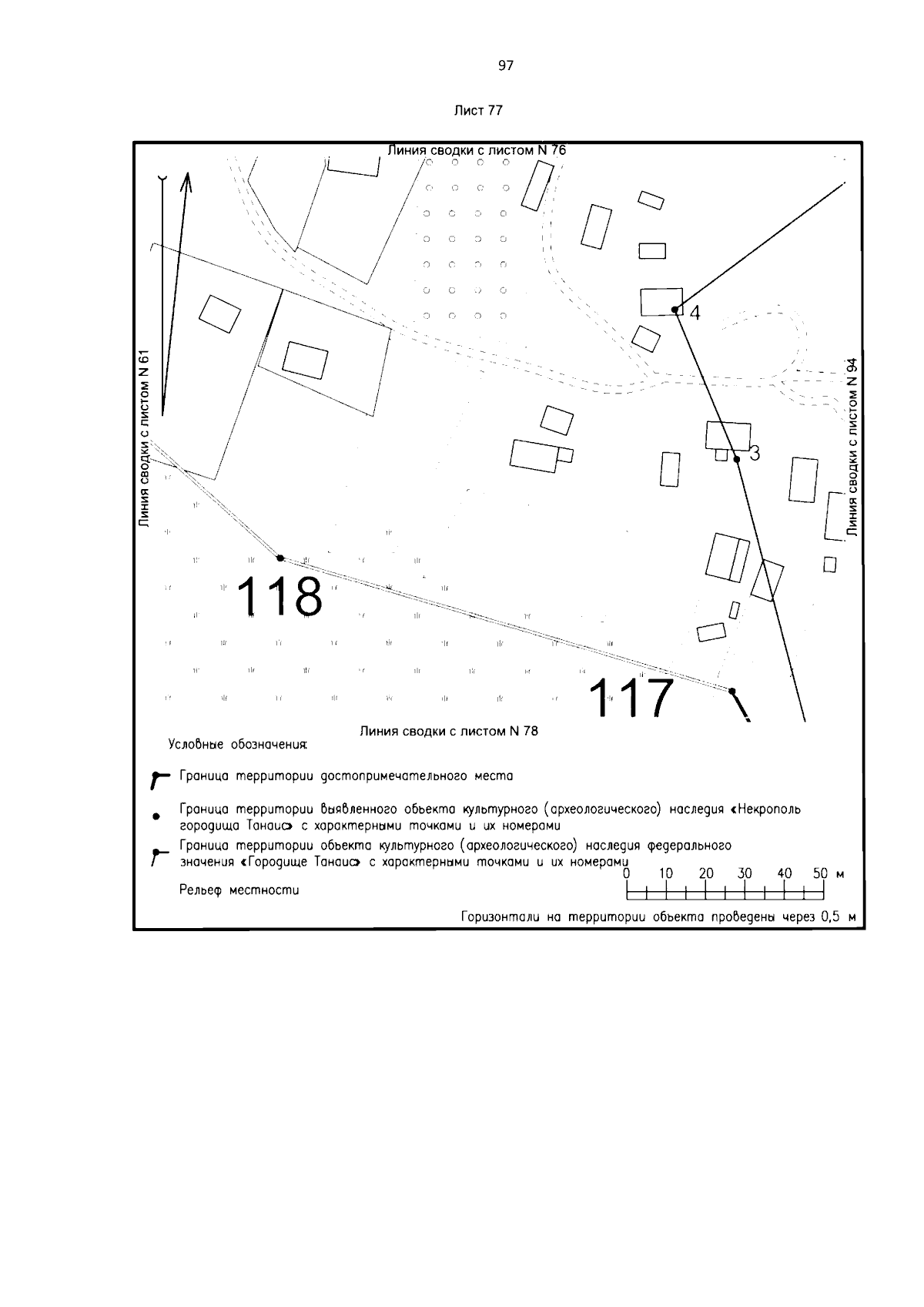 97

Лист 77

Линия сводки с листом N 76

Линия сводки с листом N 61

Линия сводки с листом N 94

4

3

118

117

Линия сводки с листом N 78

Условные обозначения:

Граница территории достопримечательного места

Граница территории выявленного объекта культурного (археологического) наследия «Некрополь городища Танаис» с характерными точками и их номерами

Граница территории объекта культурного (археологического) наследия федерального значения «Городище Танаис» с характерными точками и их номерами

Рельеф местности

0 10 20 30 40 50 м

Горизонтали на территории объекта проведены через 0,5 м